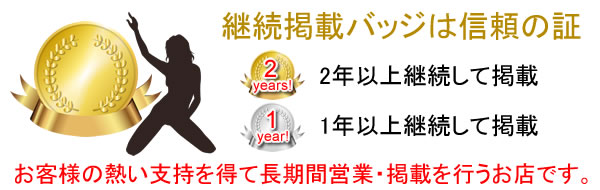 継続掲載バッジは信頼の証

2 years!

2年以上継続して掲載

1 year!

1年以上継続して掲載

お客様の熱い支持を得て長期間営業・掲載を行うお店です。